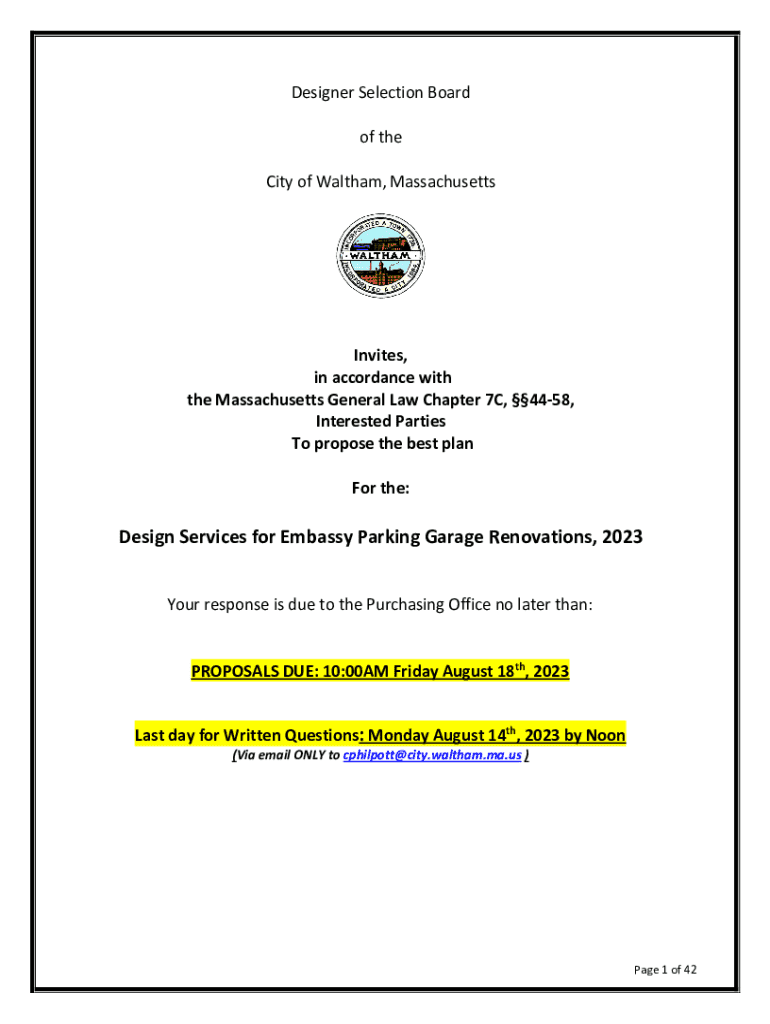 Designer Selection Board

of the

City of Waltham, Massachusetts

INCORPORATED A TOWN 1738
WALTHAM
INCORPORATED A CITY 1884

Invites,
in accordance with
the Massachusetts General Law Chapter 7C, §§44-58,
Interested Parties
To propose the best plan

For the:

Design Services for Embassy Parking Garage Renovations, 2023

Your response is due to the Purchasing Office no later than:

PROPOSALS DUE: 10:00AM Friday August 18$^{th}$, 2023

Last day for Written Questions: Monday August 14$^{th}$, 2023 by Noon
(Via email ONLY to cphilpott@city.waltham.ma.us )

Page 1 of 42